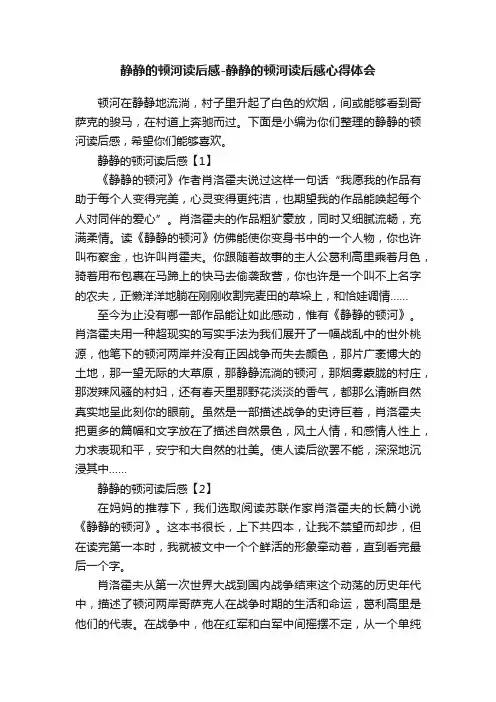 静静的顿河读后感-静静的顿河读后感心得体会

顿河在静静地流淌，村子里升起了白色的炊烟，间或能够看到哥萨克的骏马，在村道上奔驰而过。下面是小编为你们整理的静静的顿河读后感，希望你们能够喜欢。

静静的顿河读后感【1】

《静静的顿河》作者肖洛霍夫说过这样一句话“我愿我的作品有助于每个人变得完美，心灵变得更纯洁，也期望我的作品能唤起每个人对同伴的爱心”。肖洛霍夫的作品粗犷豪放，同时又细腻流畅，充满柔情。读《静静的顿河》仿佛能使你变身书中的一个人物，你也许叫布察金，也许叫肖霍夫。你跟随着故事的主人公葛利高里乘着月色，骑着用布包裹在马蹄上的快马去偷袭敌营，你也许是一个叫不上名字的农夫，正懒洋洋地躺在刚刚收割完麦田的草垛上，和恰娃调情……

至今为止没有哪一部作品能让如此感动，惟有《静静的顿河》。肖洛霍夫用一种超现实的写实手法为我们展开了一幅战乱中的世外桃源，他笔下的顿河两岸并没有正因战争而失去颜色，那片广袤博大的土地，那一望无际的大草原，那静静流淌的顿河，那烟雾蒙胧的村庄，那泼辣风骚的村妇，还有春天里那野花淡淡的香气，都那么清晰自然真实地呈此刻你的眼前。虽然是一部描述战争的史诗巨著，肖洛霍夫把更多的篇幅和文字放在了描述自然景色，风土人情，和感情人性上，力求表现和平，安宁和大自然的壮美。使人读后欲罢不能，深深地沉浸其中……

静静的顿河读后感【2】

在妈妈的推荐下，我们选取阅读苏联作家肖洛霍夫的长篇小说《静静的顿河》。这本书很长，上下共四本，让我不禁望而却步，但在读完第一本时，我就被文中一个个鲜活的形象牵动着，直到看完最后一个字。

肖洛霍夫从第一次世界大战到国内战争结束这个动荡的历史年代中，描述了顿河两岸哥萨克人在战争时期的生活和命运，葛利高里是他们的代表。在战争中，他在红军和白军中间摇摆不定，从一个单纯